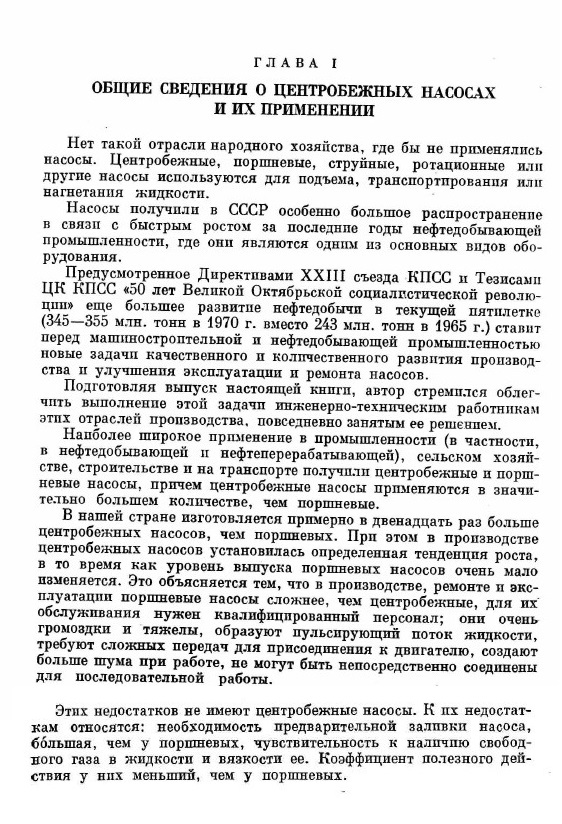 ГЛАВА I

ОБЩИЕ СВЕДЕНИЯ О ЦЕНТРОБЕЖНЫХ НАСОСАХ И ИХ ПРИМЕНЕНИИ

Нет такой отрасли народного хозяйства, где бы не применялись насосы. Центробежные, поршневые, струйные, ротационные или другие насосы используются для подъема, транспортирования или нагнетания жидкости.

Насосы получили в СССР особенно большое распространение в связи с быстрым ростом за последние годы нефтедобывающей промышленности, где они являются одним из основных видов оборудования.

Предусмотренное Директивами XXIII съезда КПСС и Тезисами ЦК КПСС «50 лет Великой Октябрьской социалистической революции» еще большее развитие нефтедобычи в текущей пятилетке (345—355 млн. тонн в 1970 г. вместо 243 млн. тонн в 1965 г.) ставит перед машиностроительной и нефтедобывающей промышленностью новые задачи качественного и количественного развития производства и улучшения эксплуатации и ремонта насосов.

Подготовляя выпуск настоящей книги, автор стремился облегчить выполнение этой задачи инженерно-техническим работникам этих отраслей производства, повседневно занятым ее решением.

Наиболее широкое применение в промышленности (в частности, в нефтедобывающей и нефтеперерабатывающей), сельском хозяйстве, строительстве и на транспорте получили центробежные и поршневые насосы, причем центробежные насосы применяются в значительно большем количестве, чем поршневые.

В нашей стране изготовляется примерно в двенадцать раз больше центробежных насосов, чем поршневых. При этом в производстве центробежных насосов установилась определенная тенденция роста, в то время как уровень выпуска поршневых насосов очень мало изменяется. Это объясняется тем, что в производстве, ремонте и эксплуатации поршневые насосы сложнее, чем центробежные, для их обслуживания нужен квалифицированный персонал; они очень громоздки и тяжелы, образуют пульсирующий поток жидкости, требуют сложных передач для присоединения к двигателю, создают больше шума при работе, не могут быть непосредственно соединены для последовательной работы.

Этих недостатков не имеют центробежные насосы. К их недостаткам относятся: необходимость предварительной заливки насоса, бо́льшая, чем у поршневых, чувствительность к наличию свободного газа в жидкости и вязкости ее. Коэффициент полезного действия у них меньший, чем у поршневых.